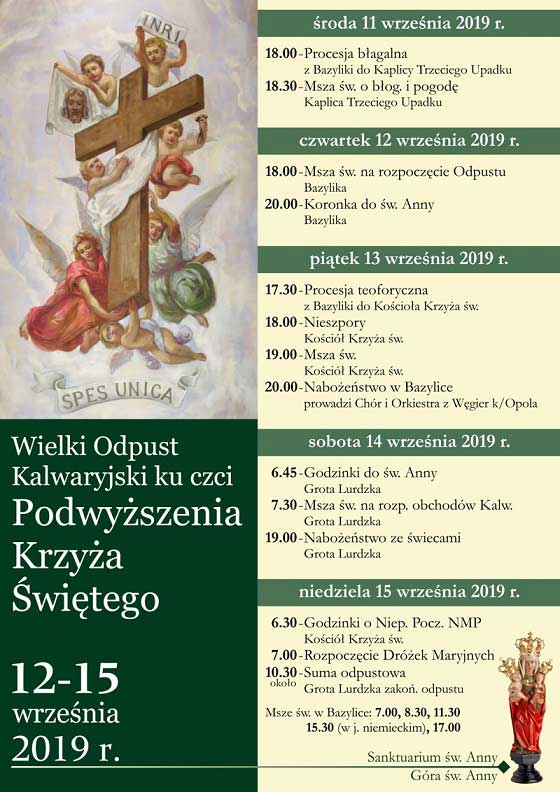 INRI

SPES UNICA

Wielki Odpust Kalwaryjski ku czci
Podwyższenia Krzyża Świętego

12-15 września 2019 r.

środa 11 września 2019 r.

18.00 - Procesja błagalna
z Bazyliki do Kaplicy Trzeciego Upadku
18.30 - Msza św. o błog. i pogodę
Kaplica Trzeciego Upadku

czwartek 12 września 2019 r.

18.00 - Msza św. na rozpoczęcie Odpustu
Bazylika
20.00 - Koronka do św. Anny
Bazylika

piątek 13 września 2019 r.

17.30 - Procesja teoforyczna
z Bazyliki do Kościoła Krzyża św.
18.00 - Nieszpory
Kościół Krzyża św.
19.00 - Msza św.
Kościół Krzyża św.
20.00 - Nabożeństwo w Bazylice
prowadzi Chór i Orkiestra z Węgier k/Opola

sobota 14 września 2019 r.

6.45 - Godzinki do św. Anny
Grota Lurdzka
7.30 - Msza św. na rozp. obchodów Kalw.
Grota Lurdzka
19.00 - Nabożeństwo ze świecami
Grota Lurdzka

niedziela 15 września 2019 r.

6.30 - Godzinki o Niep. Pocz. NMP
Kościół Krzyża św.
7.00 - Rozpoczęcie Dróżek Maryjnych
10.30 około - Suma odpustowa
Grota Lurdzka zakoń. odpustu

Msze św. w Bazylice: 7.00, 8.30, 11.30
15.30 (w j. niemieckim), 17.00

Sanktuarium św. Anny
Góra św. Anny